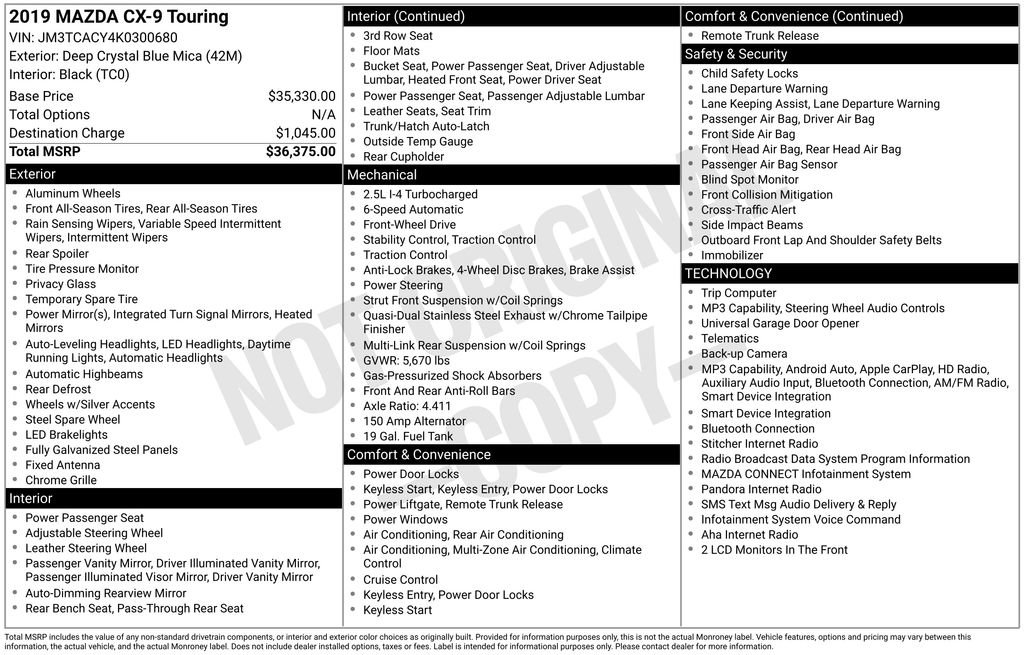 2019 MAZDA CX-9 Touring
VIN: JM3TCACY4K0300680
Exterior: Deep Crystal Blue Mica (42M)
Interior: Black (TC0)

| Base Price | $35,330.00 |
|---|---|
| Total Options | N/A |
| Destination Charge | $1,045.00 |
| Total MSRP | $36,375.00 |

Exterior
- Aluminum Wheels
- Front All-Season Tires, Rear All-Season Tires
- Rain Sensing Wipers, Variable Speed Intermittent Wipers, Intermittent Wipers
- Rear Spoiler
- Tire Pressure Monitor
- Privacy Glass
- Temporary Spare Tire
- Power Mirror(s), Integrated Turn Signal Mirrors, Heated Mirrors
- Auto-Leveling Headlights, LED Headlights, Daytime Running Lights, Automatic Headlights
- Automatic Highbeams
- Rear Defrost
- Wheels w/Silver Accents
- Steel Spare Wheel
- LED Brakelights
- Fully Galvanized Steel Panels
- Fixed Antenna
- Chrome Grille

Interior
- Power Passenger Seat
- Adjustable Steering Wheel
- Leather Steering Wheel
- Passenger Vanity Mirror, Driver Illuminated Vanity Mirror, Passenger Illuminated Visor Mirror, Driver Vanity Mirror
- Auto-Dimming Rearview Mirror
- Rear Bench Seat, Pass-Through Rear Seat

Interior (Continued)
- 3rd Row Seat
- Floor Mats
- Bucket Seat, Power Passenger Seat, Driver Adjustable Lumbar, Heated Front Seat, Power Driver Seat
- Power Passenger Seat, Passenger Adjustable Lumbar
- Leather Seats, Seat Trim
- Trunk/Hatch Auto-Latch
- Outside Temp Gauge
- Rear Cupholder

Mechanical
- 2.5L I-4 Turbocharged
- 6-Speed Automatic
- Front-Wheel Drive
- Stability Control, Traction Control
- Traction Control
- Anti-Lock Brakes, 4-Wheel Disc Brakes, Brake Assist
- Power Steering
- Strut Front Suspension w/Coil Springs
- Quasi-Dual Stainless Steel Exhaust w/Chrome Tailpipe Finisher
- Multi-Link Rear Suspension w/Coil Springs
- GVWR: 5,670 lbs
- Gas-Pressurized Shock Absorbers
- Front And Rear Anti-Roll Bars
- Axle Ratio: 4.411
- 150 Amp Alternator
- 19 Gal. Fuel Tank

Comfort & Convenience
- Power Door Locks
- Keyless Start, Keyless Entry, Power Door Locks
- Power Liftgate, Remote Trunk Release
- Power Windows
- Air Conditioning, Rear Air Conditioning
- Air Conditioning, Multi-Zone Air Conditioning, Climate Control
- Cruise Control
- Keyless Entry, Power Door Locks
- Keyless Start

Comfort & Convenience (Continued)
- Remote Trunk Release

Safety & Security
- Child Safety Locks
- Lane Departure Warning
- Lane Keeping Assist, Lane Departure Warning
- Passenger Air Bag, Driver Air Bag
- Front Side Air Bag
- Front Head Air Bag, Rear Head Air Bag
- Passenger Air Bag Sensor
- Blind Spot Monitor
- Front Collision Mitigation
- Cross-Traffic Alert
- Side Impact Beams
- Outboard Front Lap And Shoulder Safety Belts
- Immobilizer

TECHNOLOGY
- Trip Computer
- MP3 Capability, Steering Wheel Audio Controls
- Universal Garage Door Opener
- Telematics
- Back-up Camera
- MP3 Capability, Android Auto, Apple CarPlay, HD Radio, Auxiliary Audio Input, Bluetooth Connection, AM/FM Radio, Smart Device Integration
- Smart Device Integration
- Bluetooth Connection
- Stitcher Internet Radio
- Radio Broadcast Data System Program Information
- MAZDA CONNECT Infotainment System
- Pandora Internet Radio
- SMS Text Msg Audio Delivery & Reply
- Infotainment System Voice Command
- Aha Internet Radio
- 2 LCD Monitors In The Front

NOT ORIGINAL COPY

Total MSRP includes the value of any non-standard drivetrain components, or interior and exterior color choices as originally built. Provided for information purposes only, this is not the actual Monroney label. Vehicle features, options and pricing may vary between this information, the actual vehicle, and the actual Monroney label. Does not include dealer installed options, taxes or fees. Label is intended for informational purposes only. Please contact dealer for more information.